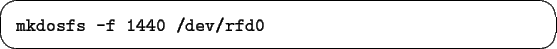 mkdosfs -f 1440 /dev/rfd0